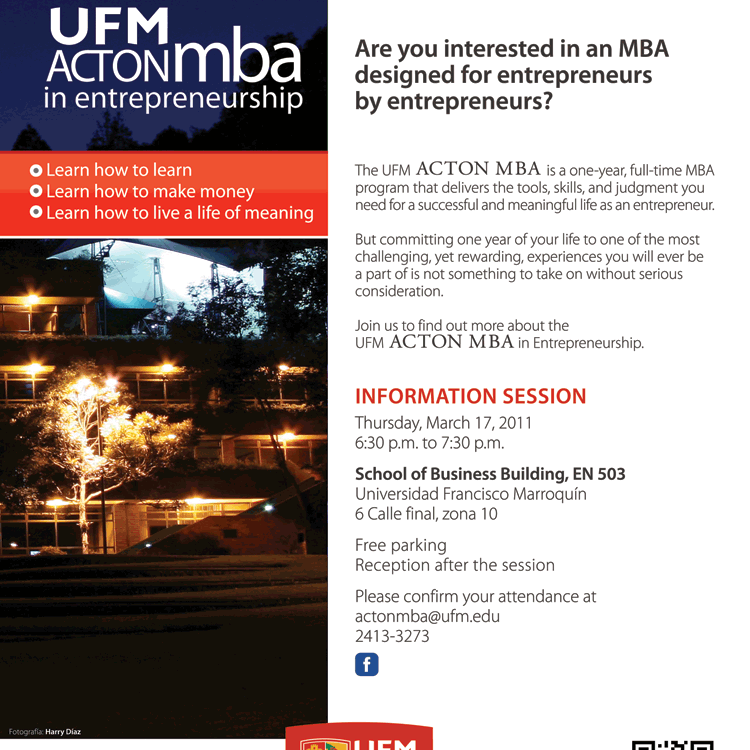 UFM ACTON mba in entrepreneurship

Learn how to learn
Learn how to make money
Learn how to live a life of meaning

Fotografía: Harry Díaz

Are you interested in an MBA designed for entrepreneurs by entrepreneurs?

The UFM ACTON MBA is a one-year, full-time MBA program that delivers the tools, skills, and judgment you need for a successful and meaningful life as an entrepreneur.

But committing one year of your life to one of the most challenging, yet rewarding, experiences you will ever be a part of is not something to take on without serious consideration.

Join us to find out more about the UFM ACTON MBA in Entrepreneurship.

INFORMATION SESSION
Thursday, March 17, 2011
6:30 p.m. to 7:30 p.m.

School of Business Building, EN 503
Universidad Francisco Marroquín
6 Calle final, zona 10

Free parking
Reception after the session

Please confirm your attendance at
actonmba@ufm.edu
2413-3273

f

UFM